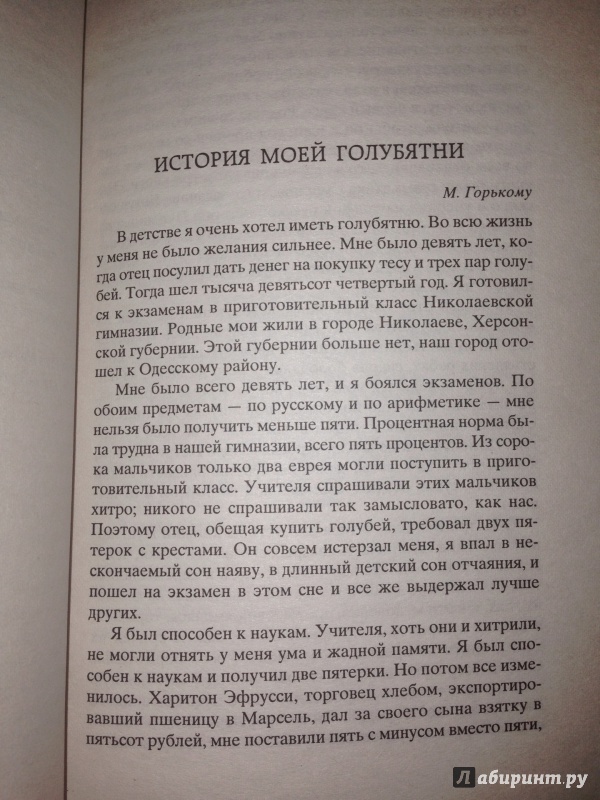 ИСТОРИЯ МОЕЙ ГОЛУБЯТНИ

М. Горькому

В детстве я очень хотел иметь голубятню. Во всю жизнь у меня не было желания сильнее. Мне было девять лет, когда отец посулил дать денег на покупку тесу и трех пар голубей. Тогда шел тысяча девятьсот четвертый год. Я готовился к экзаменам в приготовительный класс Николаевской гимназии. Родные мои жили в городе Николаеве, Херсонской губернии. Этой губернии больше нет, наш город отошел к Одесскому району.

Мне было всего девять лет, и я боялся экзаменов. По обоим предметам — по русскому и по арифметике — мне нельзя было получить меньше пяти. Процентная норма была трудна в нашей гимназии, всего пять процентов. Из сорока мальчиков только два еврея могли поступить в приготовительный класс. Учителя спрашивали этих мальчиков хитро; никого не спрашивали так замысловато, как нас. Поэтому отец, обещая купить голубей, требовал двух пятерок с крестами. Он совсем истерзал меня, я впал в нескончаемый сон наяву, в длинный детский сон отчаяния, и пошел на экзамен в этом сне и все же выдержал лучше других.

Я был способен к наукам. Учителя, хоть они и хитрили, не могли отнять у меня ума и жадной памяти. Я был способен к наукам и получил две пятерки. Но потом все изменилось. Харитон Эфрусси, торговец хлебом, экспортировавший пшеницу в Марсель, дал за своего сына взятку в пятьсот рублей, мне поставили пять с минусом вместо пяти,

Лабиринт.ру